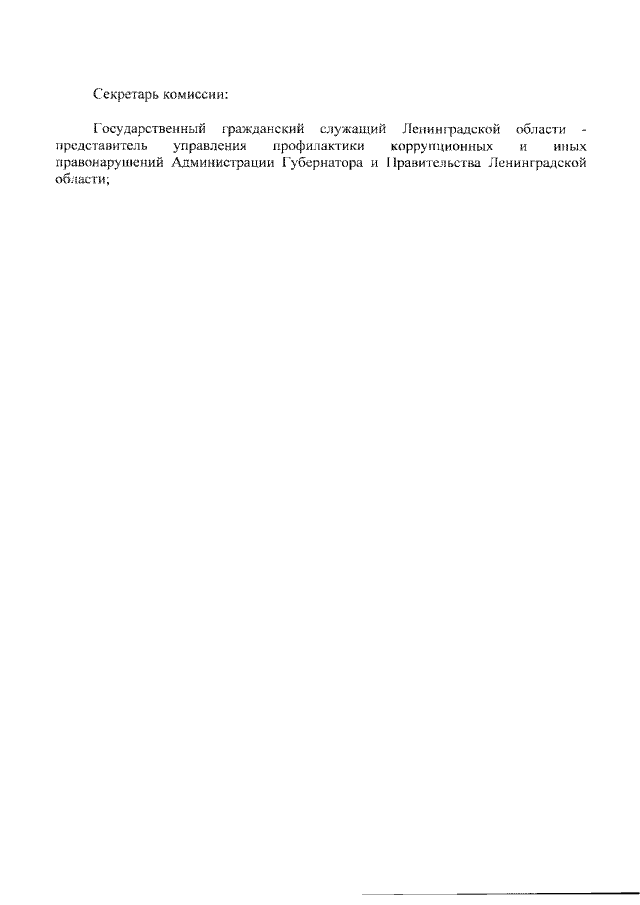 Секретарь комиссии:

Государственный гражданский служащий Ленинградской области - представитель управления профилактики коррупционных и иных правонарушений Администрации Губернатора и Правительства Ленинградской области;